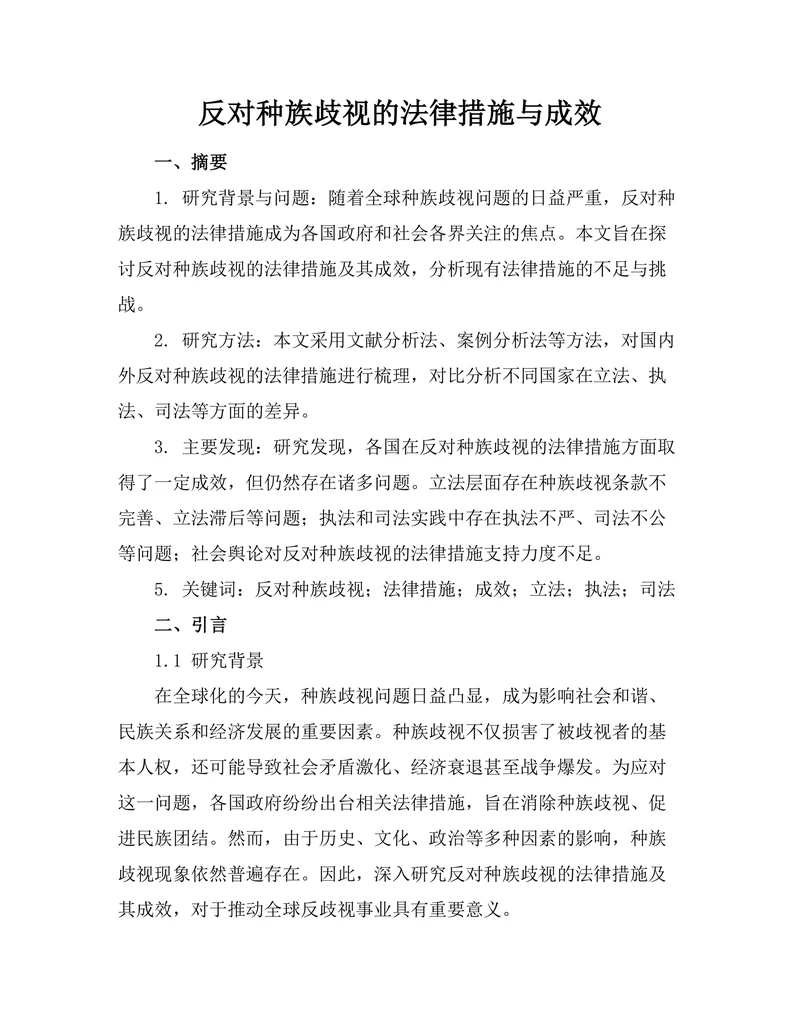 反对种族歧视的法律措施与成效

一、摘要

1. 研究背景与问题：随着全球种族歧视问题的日益严重，反对种族歧视的法律措施成为各国政府和社会各界关注的焦点。本文旨在探讨反对种族歧视的法律措施及其成效，分析现有法律措施的不足与挑战。

2. 研究方法：本文采用文献分析法、案例分析法等方法，对国内外反对种族歧视的法律措施进行梳理，对比分析不同国家在立法、执法、司法等方面的差异。

3. 主要发现：研究发现，各国在反对种族歧视的法律措施方面取得了一定成效，但仍然存在诸多问题。立法层面存在种族歧视条款不完善、立法滞后等问题；执法和司法实践中存在执法不严、司法不公等问题；社会舆论对反对种族歧视的法律措施支持力度不足。

5. 关键词：反对种族歧视；法律措施；成效；立法；执法；司法

二、引言

1.1 研究背景

在全球化的今天，种族歧视问题日益凸显，成为影响社会和谐、民族关系和经济发展的重要因素。种族歧视不仅损害了被歧视者的基本人权，还可能导致社会矛盾激化、经济衰退甚至战争爆发。为应对这一问题，各国政府纷纷出台相关法律措施，旨在消除种族歧视、促进民族团结。然而，由于历史、文化、政治等多种因素的影响，种族歧视现象依然普遍存在。因此，深入研究反对种族歧视的法律措施及其成效，对于推动全球反歧视事业具有重要意义。